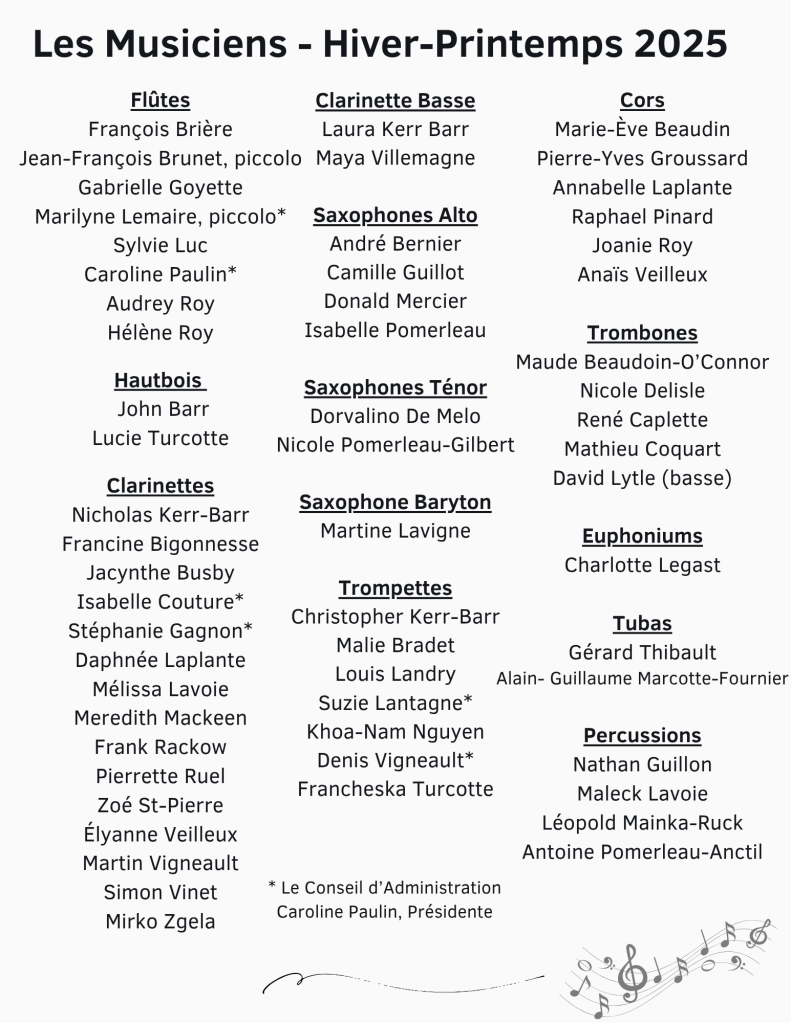 Les Musiciens - Hiver-Printemps 2025

Flûtes
François Brière
Jean-François Brunet, piccolo
Gabrielle Goyette
Marilyne Lemaire, piccolo*
Sylvie Luc
Caroline Paulin*
Audrey Roy
Hélène Roy

Hautbois
John Barr
Lucie Turcotte

Clarinettes
Nicholas Kerr-Barr
Francine Bigonnesse
Jacynthe Busby
Isabelle Couture*
Stéphanie Gagnon*
Daphnée Laplante
Mélissa Lavoie
Meredith Mackeen
Frank Rackow
Pierrette Ruel
Zoé St-Pierre
Élyanne Veilleux
Martin Vigneault
Simon Vinet
Mirko Zgela

Clarinette Basse
Laura Kerr Barr
Maya Villemagne

Saxophones Alto
André Bernier
Camille Guillot
Donald Mercier
Isabelle Pomerleau

Saxophones Ténor
Dorvalino De Melo
Nicole Pomerleau-Gilbert

Saxophone Baryton
Martine Lavigne

Trompettes
Christopher Kerr-Barr
Malie Bradet
Louis Landry
Suzie Lantagne*
Khoa-Nam Nguyen
Denis Vigneault*
Francheska Turcotte

* Le Conseil d'Administration
Caroline Paulin, Présidente

Cors
Marie-Ève Beaudin
Pierre-Yves Groussard
Annabelle Laplante
Raphael Pinard
Joanie Roy
Anaïs Veilleux

Trombones
Maude Beaudoin-O'Connor
Nicole Delisle
René Caplette
Mathieu Coquart
David Lytle (basse)

Euphoniums
Charlotte Legast

Tubas
Gérard Thibault
Alain- Guillaume Marcotte-Fournier

Percussions
Nathan Guillon
Maleck Lavoie
Léopold Mainka-Ruck
Antoine Pomerleau-Anctil